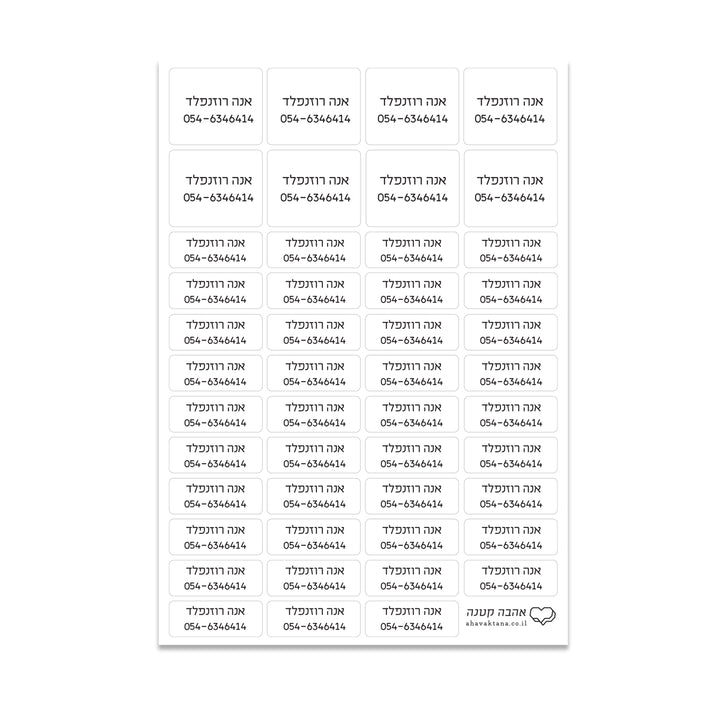 אנה רוזנפלד
054-6346414

אנה רוזנפלד
054-6346414

אנה רוזנפלד
054-6346414

אנה רוזנפלד
054-6346414

אנה רוזנפלד
054-6346414

אנה רוזנפלד
054-6346414

אנה רוזנפלד
054-6346414

אנה רוזנפלד
054-6346414

אנה רוזנפלד
054-6346414

אנה רוזנפלד
054-6346414

אנה רוזנפלד
054-6346414

אנה רוזנפלד
054-6346414

אנה רוזנפלד
054-6346414

אנה רוזנפלד
054-6346414

אנה רוזנפלד
054-6346414

אנה רוזנפלד
054-6346414

אנה רוזנפלד
054-6346414

אנה רוזנפלד
054-6346414

אנה רוזנפלד
054-6346414

אנה רוזנפלד
054-6346414

אנה רוזנפלד
054-6346414

אנה רוזנפלד
054-6346414

אנה רוזנפלד
054-6346414

אנה רוזנפלד
054-6346414

אנה רוזנפלד
054-6346414

אנה רוזנפלד
054-6346414

אנה רוזנפלד
054-6346414

אנה רוזנפלד
054-6346414

אנה רוזנפלד
054-6346414

אנה רוזנפלד
054-6346414

אנה רוזנפלד
054-6346414

אנה רוזנפלד
054-6346414

אנה רוזנפלד
054-6346414

אנה רוזנפלד
054-6346414

אנה רוזנפלד
054-6346414

אנה רוזנפלד
054-6346414

אנה רוזנפלד
054-6346414

אנה רוזנפלד
054-6346414

אנה רוזנפלד
054-6346414

אנה רוזנפלד
054-6346414

אנה רוזנפלד
054-6346414

אנה רוזנפלד
054-6346414

אנה רוזנפלד
054-6346414

אנה רוזנפלד
054-6346414

אנה רוזנפלד
054-6346414

אנה רוזנפלד
054-6346414

אנה רוזנפלד
054-6346414

אהבה קטנה
ahavaktana.co.il